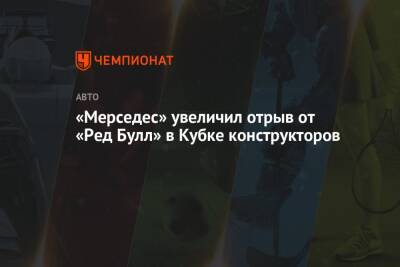 ЧЕМПИОНАТ

АВТО

«Мерседес» увеличил отрыв от «Ред Булл» в Кубке конструкторов